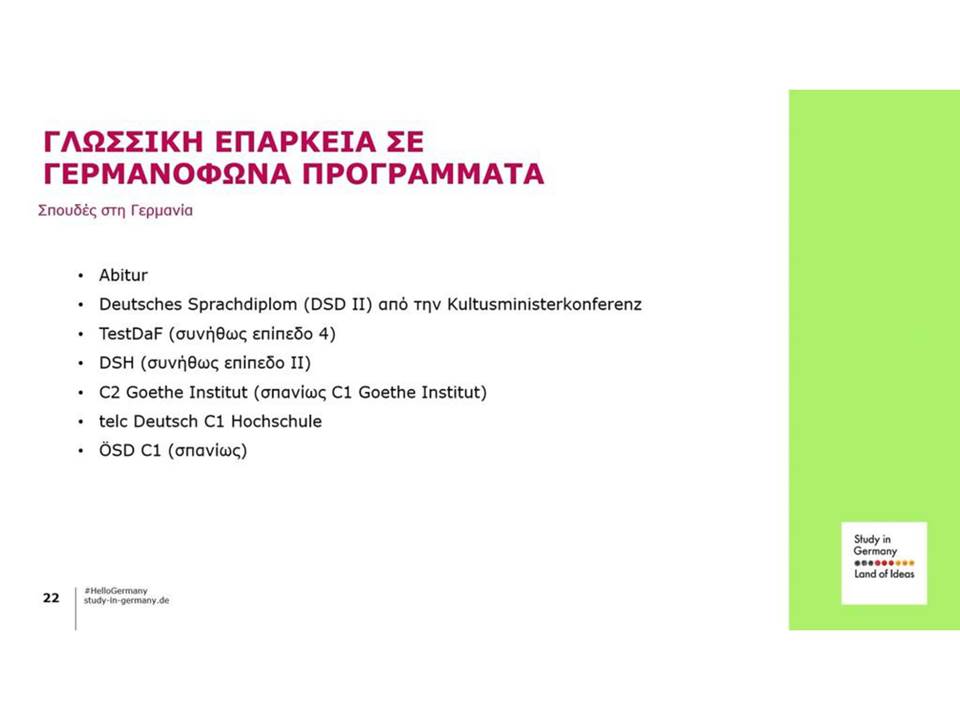 ΓΛΩΣΣΙΚΗ ΕΠΑΡΚΕΙΑ ΣΕ ΓΕΡΜΑΝΟΦΩΝΑ ΠΡΟΓΡΑΜΜΑΤΑ

Σπουδές στη Γερμανία

• Abitur
• Deutsches Sprachdiplom (DSD II) από την Kultusministerkonferenz
• TestDaF (συνήθως επίπεδο 4)
• DSH (συνήθως επίπεδο II)
• C2 Goethe Institut (σπανίως C1 Goethe Institut)
• telc Deutsch C1 Hochschule
• ÖSD C1 (σπανίως)

22
#HelloGermany
study-in-germany.de

Study in Germany
Land of Ideas